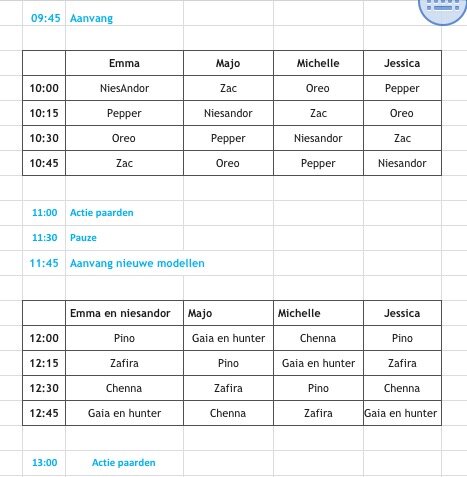 09:45 Aanvang

| | Emma | Majo | Michelle | Jessica |
|---|---|---|---|---|
| 10:00 | NiesAndor | Zac | Oreo | Pepper |
| 10:15 | Pepper | Niesandor | Zac | Oreo |
| 10:30 | Oreo | Pepper | Niesandor | Zac |
| 10:45 | Zac | Oreo | Pepper | Niesandor |

11:00 Actie paarden

11:30 Pauze

11:45 Aanvang nieuwe modellen

| | Emma en niesandor | Majo | Michelle | Jessica |
|---|---|---|---|---|
| 12:00 | Pino | Gaia en hunter | Chenna | Pino |
| 12:15 | Zafira | Pino | Gaia en hunter | Zafira |
| 12:30 | Chenna | Zafira | Pino | Chenna |
| 12:45 | Gaia en hunter | Chenna | Zafira | Gaia en hunter |

13:00 Actie paarden